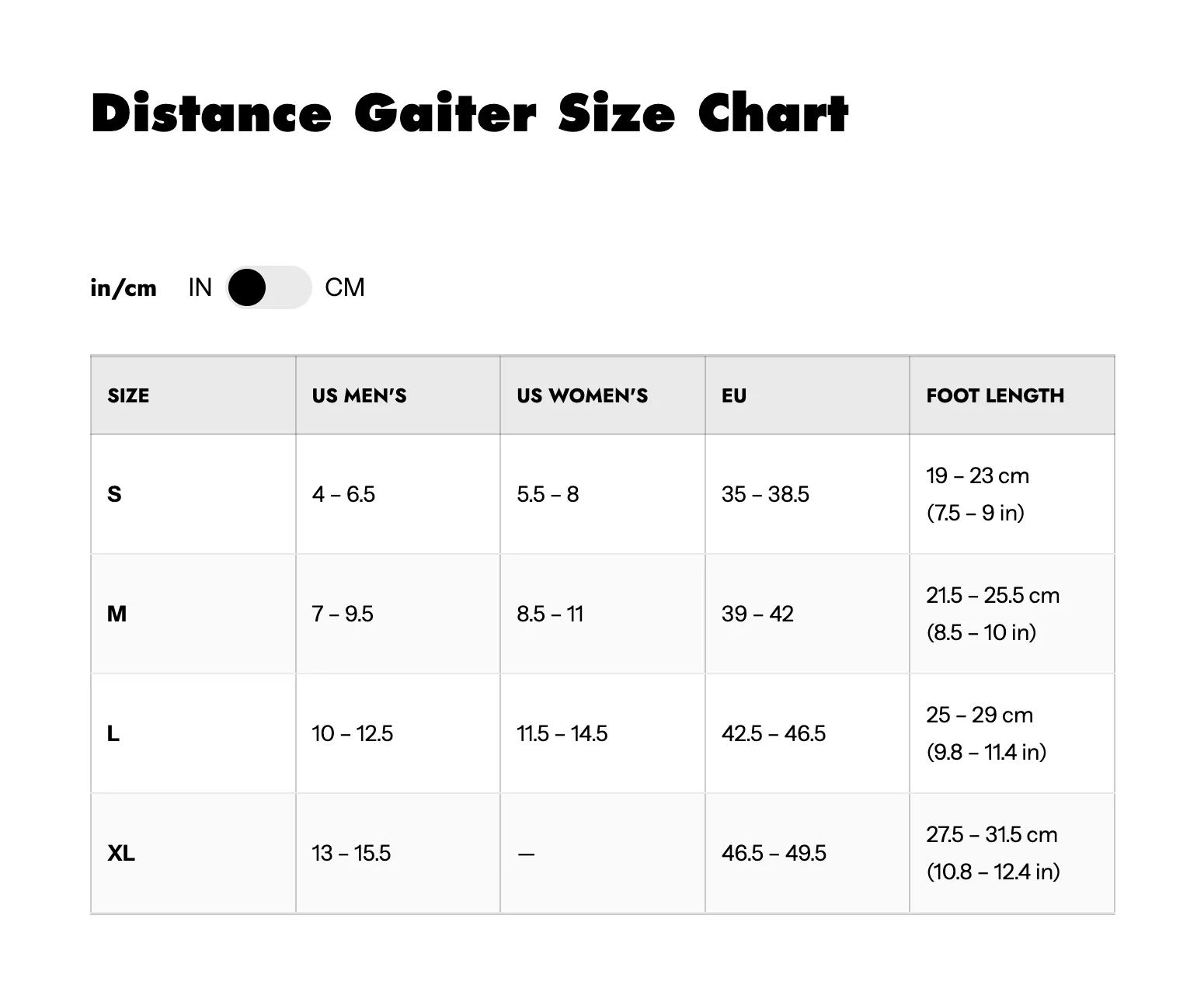 Distance Gaiter Size Chart

in/cm IN CM

| SIZE | US MEN'S | US WOMEN'S | EU | FOOT LENGTH |
|---|---|---|---|---|
| S | 4 – 6.5 | 5.5 – 8 | 35 – 38.5 | 19 – 23 cm (7.5 – 9 in) |
| M | 7 – 9.5 | 8.5 – 11 | 39 – 42 | 21.5 – 25.5 cm (8.5 – 10 in) |
| L | 10 – 12.5 | 11.5 – 14.5 | 42.5 – 46.5 | 25 – 29 cm (9.8 – 11.4 in) |
| XL | 13 – 15.5 | — | 46.5 – 49.5 | 27.5 – 31.5 cm (10.8 – 12.4 in) |